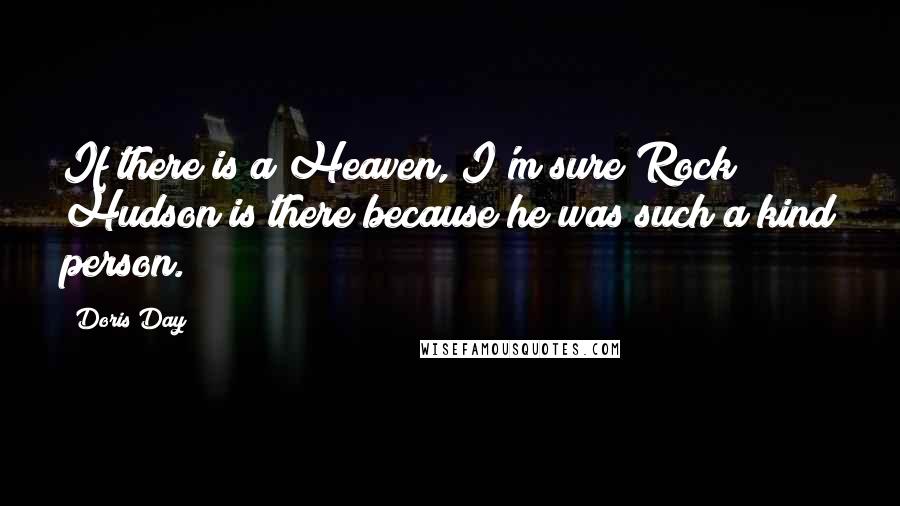 If there is a Heaven, I'm sure Rock Hudson is there because he was such a kind person.

Doris Day

WISEFAMOUSQUOTES.COM